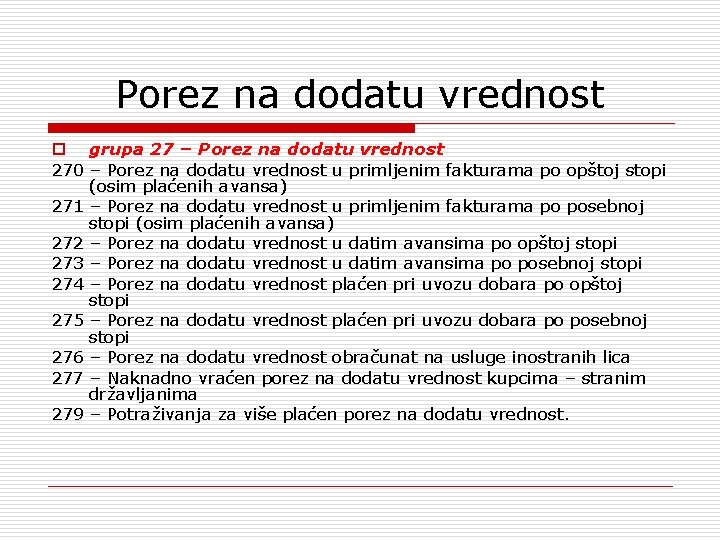 Porez na dodatu vrednost

grupa 27 – Porez na dodatu vrednost

270 – Porez na dodatu vrednost u primljenim fakturama po opštoj stopi (osim plaćenih avansa)

271 – Porez na dodatu vrednost u primljenim fakturama po posebnoj stopi (osim plaćenih avansa)

272 – Porez na dodatu vrednost u datim avansima po opštoj stopi

273 – Porez na dodatu vrednost u datim avansima po posebnoj stopi

274 – Porez na dodatu vrednost plaćen pri uvozu dobara po opštoj stopi

275 – Porez na dodatu vrednost plaćen pri uvozu dobara po posebnoj stopi

276 – Porez na dodatu vrednost obračunat na usluge inostranih lica

277 – Naknadno vraćen porez na dodatu vrednost kupcima – stranim državljanima

279 – Potraživanja za više plaćen porez na dodatu vrednost.